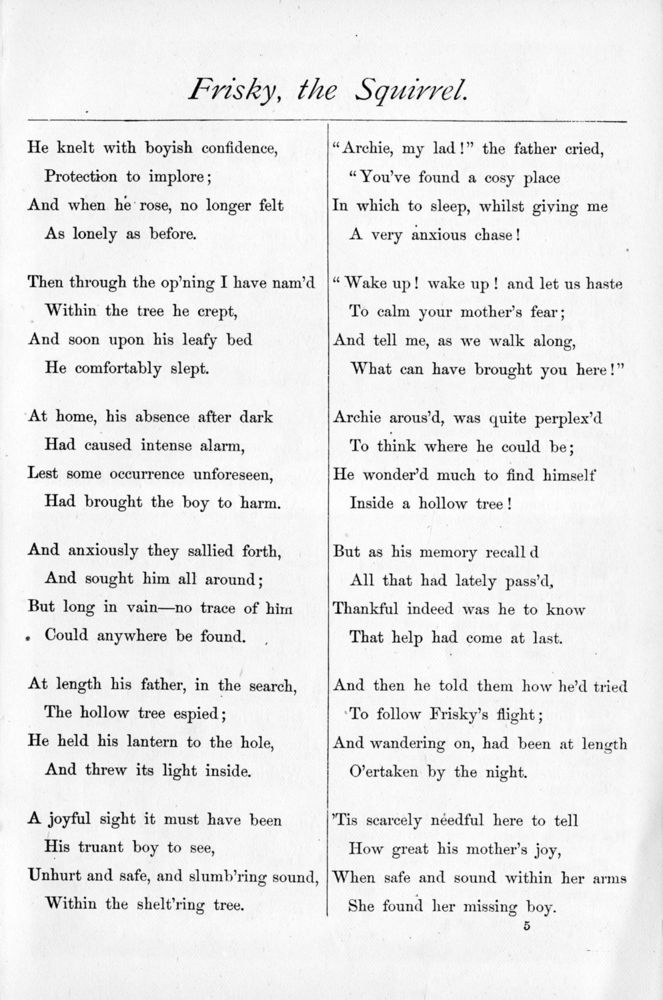 Frisky, the Squirrel.

He knelt with boyish confidence,
Protection to implore;
And when he rose, no longer felt
As lonely as before.

Then through the op'ning I have nam'd
Within the tree he crept,
And soon upon his leafy bed
He comfortably slept.

At home, his absence after dark
Had caused intense alarm,
Lest some occurrence unforeseen,
Had brought the boy to harm.

And anxiously they sallied forth,
And sought him all around;
But long in vain—no trace of him
Could anywhere be found.

At length his father, in the search,
The hollow tree espied;
He held his lantern to the hole,
And threw its light inside.

A joyful sight it must have been
His truant boy to see,
Unhurt and safe, and slumb'ring sound,
Within the shelt'ring tree.

"Archie, my lad!" the father cried,
"You've found a cosy place
In which to sleep, whilst giving me
A very anxious chase!

"Wake up! wake up! and let us haste
To calm your mother's fear;
And tell me, as we walk along,
What can have brought you here!"

Archie arous'd, was quite perplex'd
To think where he could be;
He wonder'd much to find himself
Inside a hollow tree!

But as his memory recall d
All that had lately pass'd,
Thankful indeed was he to know
That help had come at last.

And then he told them how he'd tried
To follow Frisky's flight;
And wandering on, had been at length
O'ertaken by the night.

'Tis scarcely needful here to tell
How great his mother's joy,
When safe and sound within her arms
She found her missing boy.

5